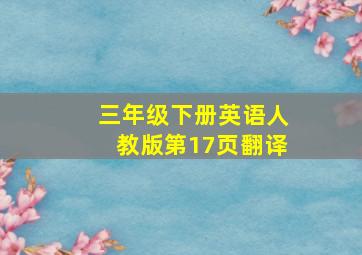 三年级下册英语人教版第17页翻译